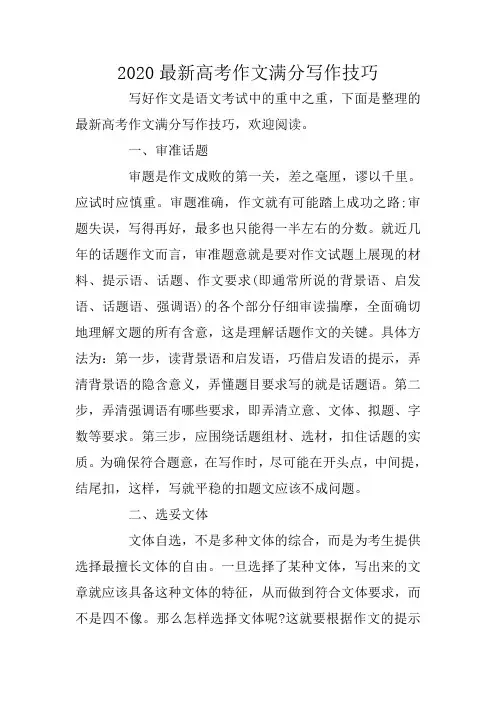 2020最新高考作文满分写作技巧

写好作文是语文考试中的重中之重，下面是整理的最新高考作文满分写作技巧，欢迎阅读。

一、审准话题

审题是作文成败的第一关，差之毫厘，谬以千里。应试时应慎重。审题准确，作文就有可能踏上成功之路;审题失误，写得再好，最多也只能得一半左右的分数。就近几年的话题作文而言，审准题意就是要对作文试题上展现的材料、提示语、话题、作文要求(即通常所说的背景语、启发语、话题语、强调语)的各个部分仔细审读揣摩，全面确切地理解文题的所有含意，这是理解话题作文的关键。具体方法为：第一步，读背景语和启发语，巧借启发语的提示，弄清背景语的隐含意义，弄懂题目要求写的就是话题语。第二步，弄清强调语有哪些要求，即弄清立意、文体、拟题、字数等要求。第三步，应围绕话题组材、选材，扣住话题的实质。为确保符合题意，在写作时，尽可能在开头点，中间提，结尾扣，这样，写就平稳的扣题文应该不成问题。

二、选妥文体

文体自选，不是多种文体的综合，而是为考生提供选择最擅长文体的自由。一旦选择了某种文体，写出来的文章就应该具备这种文体的特征，从而做到符合文体要求，而不是四不像。那么怎样选择文体呢?这就要根据作文的提示